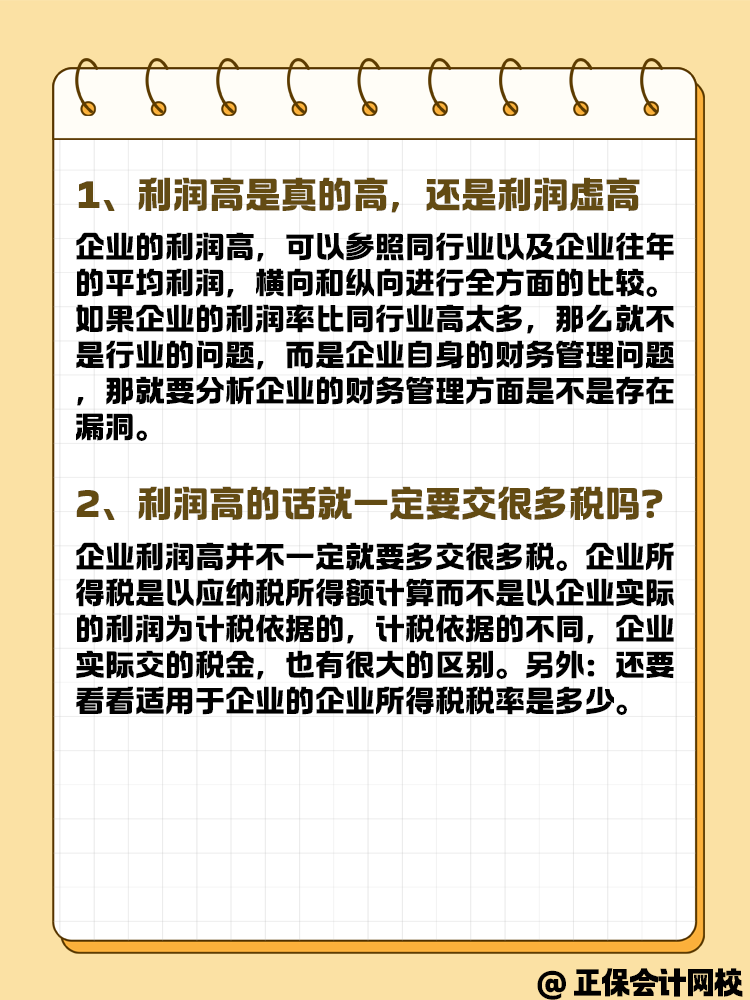 1、利润高是真的高，还是利润虚高

企业的利润高，可以参照同行业以及企业往年的平均利润，横向和纵向进行全方面的比较。如果企业的利润率比同行业高太多，那么就不是行业的问题，而是企业自身的财务管理问题，那就要分析企业的财务管理方面是不是存在漏洞。

2、利润高的话就一定要交很多税吗？

企业利润高并不一定就要多交很多税。企业所得税是以应纳税所得额计算而不是以企业实际的利润为计税依据的，计税依据的不同，企业实际交的税金，也有很大的区别。另外：还要看看适用于企业的企业所得税税率是多少。

@ 正保会计网校